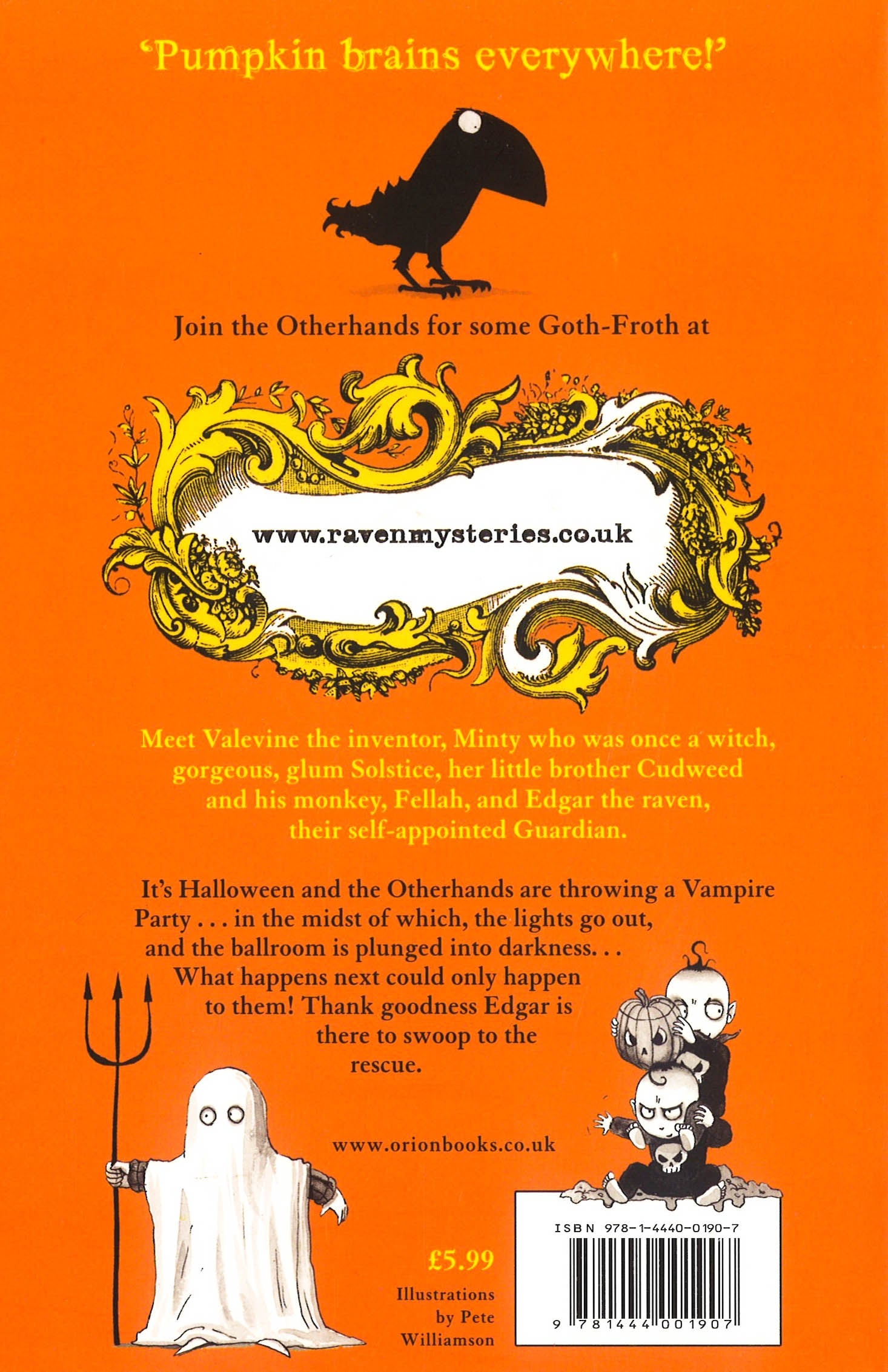 'Pumpkin brains everywhere!'

Join the Otherhands for some Goth-Froth at

www.ravenmysteries.co.uk

Meet Valevine the inventor, Minty who was once a witch, gorgeous, glum Solstice, her little brother Cudweed and his monkey, Fellah, and Edgar the raven, their self-appointed Guardian.

It's Halloween and the Otherhands are throwing a Vampire Party . . . in the midst of which, the lights go out, and the ballroom is plunged into darkness. . . What happens next could only happen to them! Thank goodness Edgar is there to swoop to the rescue.

www.orionbooks.co.uk

£5.99

Illustrations by Pete Williamson

ISBN 978-1-4440-0190-7

9 781444 001907